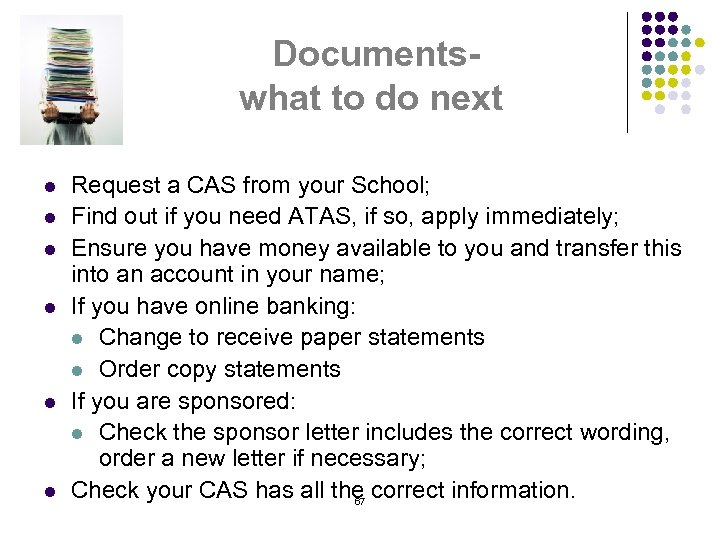 Documents-
what to do next

- Request a CAS from your School;
- Find out if you need ATAS, if so, apply immediately;
- Ensure you have money available to you and transfer this into an account in your name;
- If you have online banking:
  - Change to receive paper statements
  - Order copy statements
- If you are sponsored:
  - Check the sponsor letter includes the correct wording, order a new letter if necessary;
- Check your CAS has all the correct information.

67